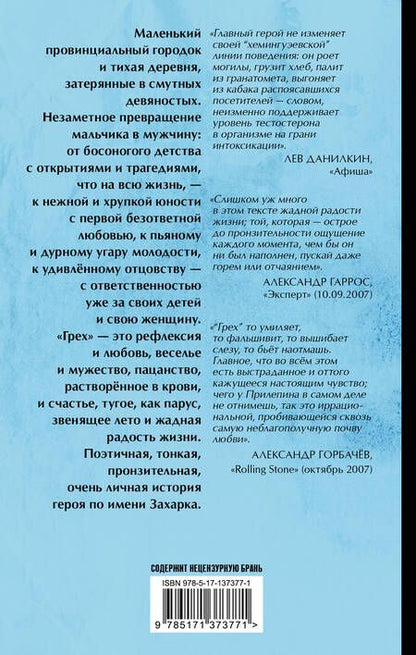 Маленький провинциальный городок и тихая деревня, затерянные в смутных девяностых. Незаметное превращение мальчика в мужчину: от босоногого детства с открытиями и трагедиями, что на всю жизнь, — к нежной и хрупкой юности с первой безответной любовью, к пьяному и дурному угару молодости, к удивлённому отцовству — с ответственностью уже за своих детей и свою женщину. «Грех» — это рефлексия и любовь, веселье и мужество, пацанство, растворённое в крови, и счастье, тугое, как парус, звенящее лето и жадная радость жизни. Поэтичная, тонкая, пронзительная, очень личная история героя по имени Захарка.

«Главный герой не изменяет своей "хемингуэевской" линии поведения: он роет могилы, грузит хлеб, палит из гранатомета, выгоняет из кабака распоясавшихся посетителей — словом, неизменно поддерживает уровень тестостерона в организме на грани интоксикации».

ЛЕВ ДАНИЛКИН, «Афиша»

«Слишком уж много в этом тексте жадной радости жизни; той, которая — острое до пронзительности ощущение каждого момента, чем бы он ни был наполнен, пускай даже горем или отчаянием».

АЛЕКСАНДР ГАРРОС, «Эксперт» (10.09.2007)

«"Грех" то умиляет, то фальшивит, то вышибает слезу, то бьёт наотмашь. Главное, что во всём этом есть выстраданное и оттого кажущееся настоящим чувство; чего у Прилепина в самом деле не отнимешь, так это иррациональной, пробивающейся сквозь самую неблагополучную почву любви».

АЛЕКСАНДР ГОРБАЧЁВ, «Rolling Stone» (октябрь 2007)

СОДЕРЖИТ НЕЦЕНЗУРНУЮ БРАНЬ

ISBN 978-5-17-137377-1

9 785171 373771 >